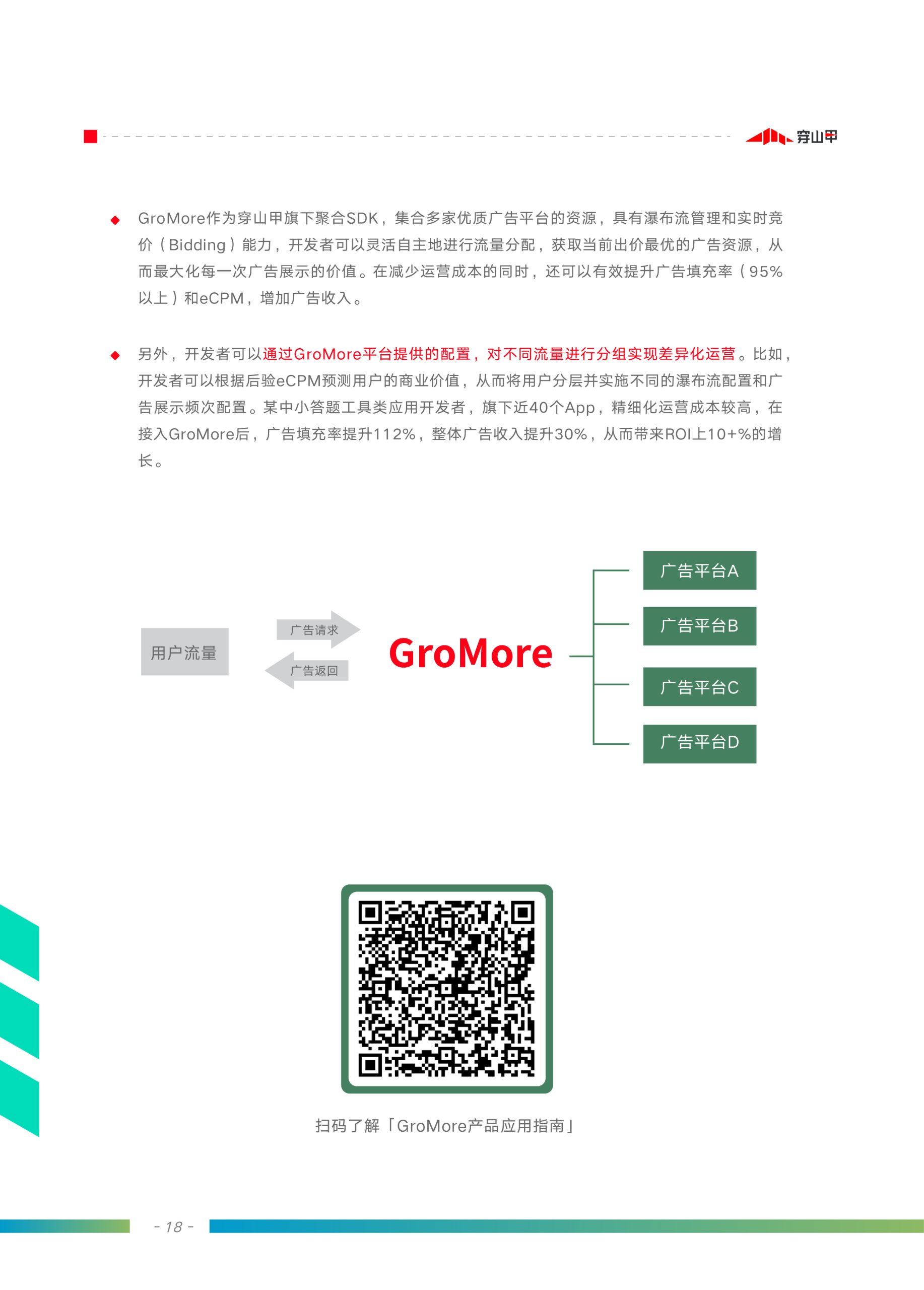 穿山甲

◆ GroMore作为穿山甲旗下聚合SDK，集合多家优质广告平台的资源，具有瀑布流管理和实时竞价（Bidding）能力，开发者可以灵活自主地进行流量分配，获取当前出价最优的广告资源，从而最大化每一次广告展示的价值。在减少运营成本的同时，还可以有效提升广告填充率（95%以上）和eCPM，增加广告收入。

◆ 另外，开发者可以通过GroMore平台提供的配置，对不同流量进行分组实现差异化运营。比如，开发者可以根据后验eCPM预测用户的商业价值，从而将用户分层并实施不同的瀑布流配置和广告展示频次配置。某中小答题工具类应用开发者，旗下近40个App，精细化运营成本较高，在接入GroMore后，广告填充率提升112%，整体广告收入提升30%，从而带来ROI上10+%的增长。

用户流量
广告请求
广告返回
GroMore
广告平台A
广告平台B
广告平台C
广告平台D

扫码了解「GroMore产品应用指南」

- 18 -